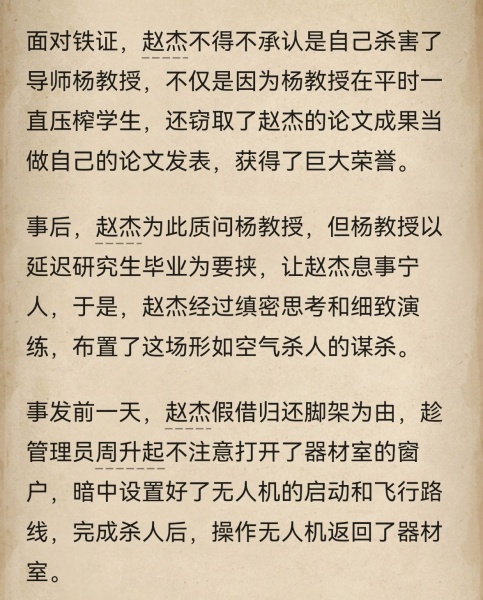 面对铁证，赵杰不得不承认是自己杀害了导师杨教授，不仅是因为杨教授在平时一直压榨学生，还窃取了赵杰的论文成果当做自己的论文发表，获得了巨大荣誉。

事后，赵杰为此质问杨教授，但杨教授以延迟研究生毕业为要挟，让赵杰息事宁人，于是，赵杰经过缜密思考和细致演练，布置了这场形如空气杀人的谋杀。

事发前一天，赵杰假借归还脚架为由，趁管理员周升起不注意打开了器材室的窗户，暗中设置好了无人机的启动和飞行路线，完成杀人后，操作无人机返回了器材室。